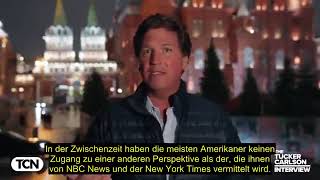 In der Zwischenzeit haben die meisten Amerikaner keinen Zugang zu einer anderen Perspektive als der, die ihnen von NBC News und der New York Times vermittelt wird.

TCN

THE TUCKER CARLSON INTERVIEW